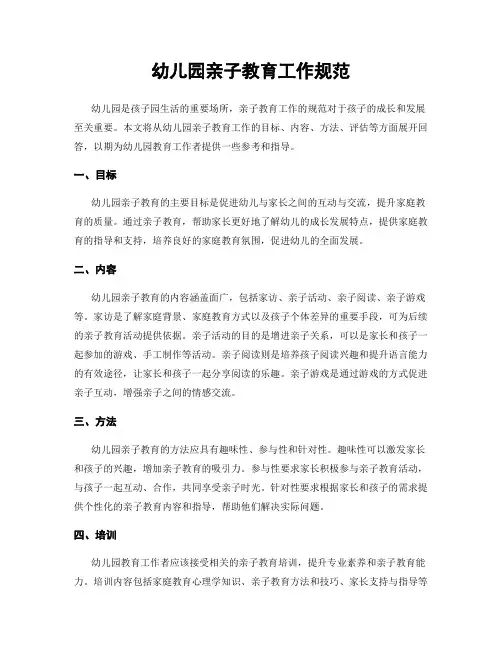 幼儿园亲子教育工作规范

幼儿园是孩子园生活的重要场所，亲子教育工作的规范对于孩子的成长和发展至关重要。本文将从幼儿园亲子教育工作的目标、内容、方法、评估等方面展开回答，以期为幼儿园教育工作者提供一些参考和指导。

一、目标

幼儿园亲子教育的主要目标是促进幼儿与家长之间的互动与交流，提升家庭教育的质量。通过亲子教育，帮助家长更好地了解幼儿的成长发展特点，提供家庭教育的指导和支持，培养良好的家庭教育氛围，促进幼儿的全面发展。

二、内容

幼儿园亲子教育的内容涵盖面广，包括家访、亲子活动、亲子阅读、亲子游戏等。家访是了解家庭背景、家庭教育方式以及孩子个体差异的重要手段，可为后续的亲子教育活动提供依据。亲子活动的目的是增进亲子关系，可以是家长和孩子一起参加的游戏、手工制作等活动。亲子阅读则是培养孩子阅读兴趣和提升语言能力的有效途径，让家长和孩子一起分享阅读的乐趣。亲子游戏是通过游戏的方式促进亲子互动，增强亲子之间的情感交流。

三、方法

幼儿园亲子教育的方法应具有趣味性、参与性和针对性。趣味性可以激发家长和孩子的兴趣，增加亲子教育的吸引力。参与性要求家长积极参与亲子教育活动，与孩子一起互动、合作，共同享受亲子时光。针对性要求根据家长和孩子的需求提供个性化的亲子教育内容和指导，帮助他们解决实际问题。

四、培训

幼儿园教育工作者应该接受相关的亲子教育培训，提升专业素养和亲子教育能力。培训内容包括家庭教育心理学知识、亲子教育方法和技巧、家长支持与指导等